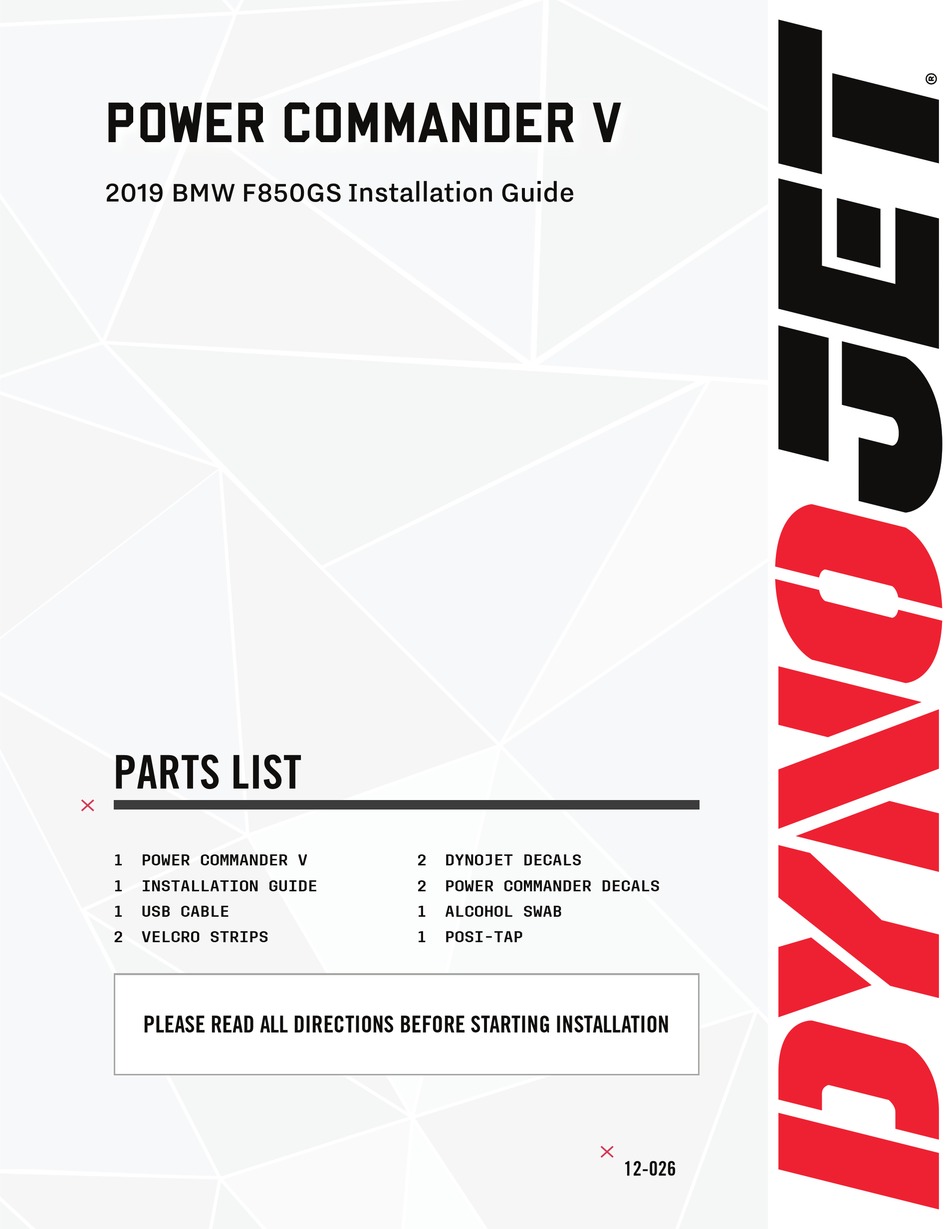 POWER COMMANDER V

2019 BMW F850GS Installation Guide

PARTS LIST

1 POWER COMMANDER V
1 INSTALLATION GUIDE
1 USB CABLE
2 VELCRO STRIPS

2 DYNOJET DECALS
2 POWER COMMANDER DECALS
1 ALCOHOL SWAB
1 POSI-TAP

PLEASE READ ALL DIRECTIONS BEFORE STARTING INSTALLATION

12-026

DYNOJET®